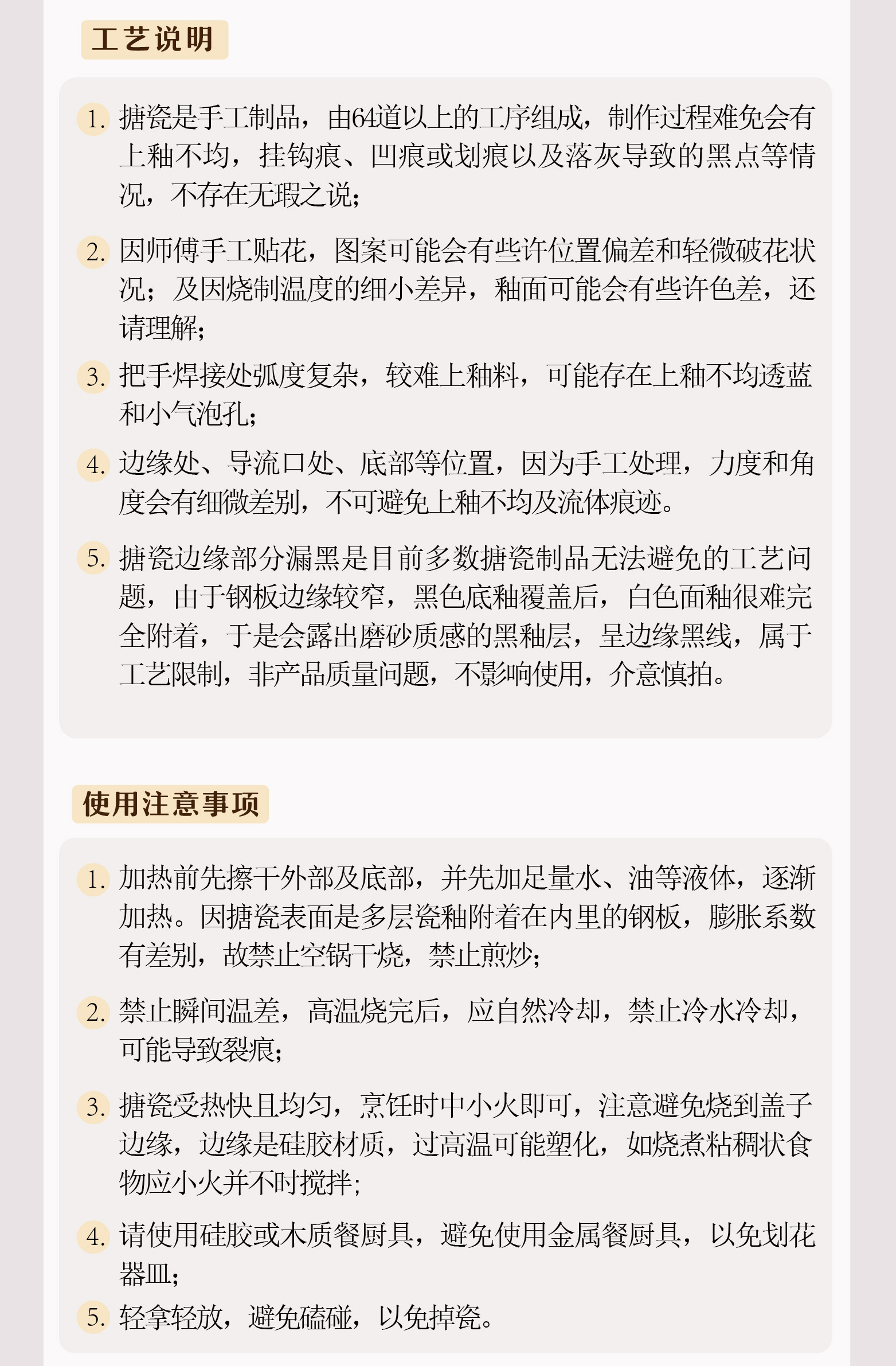 工艺说明

1. 搪瓷是手工制品，由64道以上的工序组成，制作过程难免会有上釉不均，挂钩痕、凹痕或划痕以及落灰导致的黑点等情况，不存在无瑕之说；

2. 因师傅手工贴花，图案可能会有些许位置偏差和轻微破花状况；及因烧制温度的细小差异，釉面可能会有些许色差，还请理解；

3. 把手焊接处弧度复杂，较难上釉料，可能存在上釉不均透蓝和小气泡孔；

4. 边缘处、导流口处、底部等位置，因为手工处理，力度和角度会有细微差别，不可避免上釉不均及流体痕迹。

5. 搪瓷边缘部分漏黑是目前多数搪瓷制品无法避免的工艺问题，由于钢板边缘较窄，黑色底釉覆盖后，白色面釉很难完全附着，于是会露出磨砂质感的黑釉层，呈边缘黑线，属于工艺限制，非产品质量问题，不影响使用，介意慎拍。

使用注意事项

1. 加热前先擦干外部及底部，并先加足量水、油等液体，逐渐加热。因搪瓷表面是多层瓷釉附着在内里的钢板，膨胀系数有差别，故禁止空锅干烧，禁止煎炒；

2. 禁止瞬间温差，高温烧完后，应自然冷却，禁止冷水冷却，可能导致裂痕；

3. 搪瓷受热快且均匀，烹饪时中小火即可，注意避免烧到盖子边缘，边缘是硅胶材质，过高温可能塑化，如烧煮粘稠状食物应小火并不时搅拌；

4. 请使用硅胶或木质餐厨具，避免使用金属餐厨具，以免划花器皿；

5. 轻拿轻放，避免磕碰，以免掉瓷。